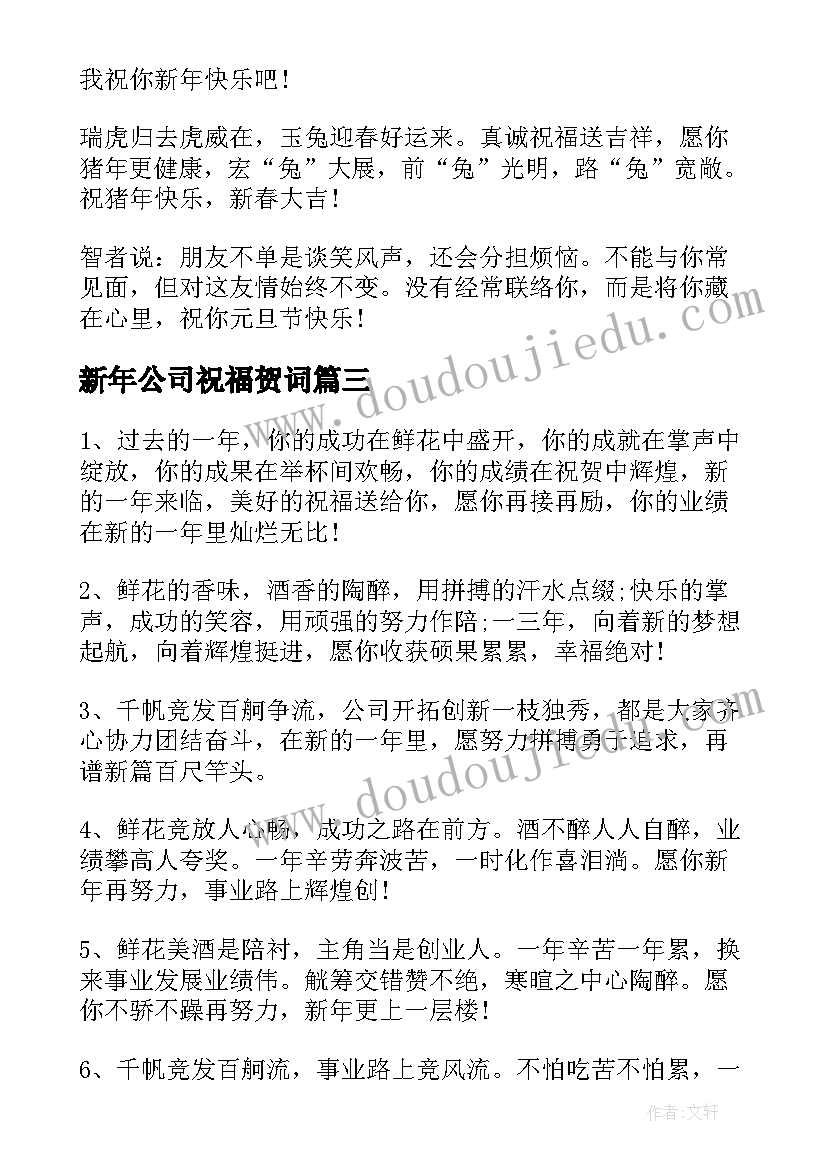 我祝你新年快乐吧！

瑞虎归去虎威在，玉兔迎春好运来。真诚祝福送吉祥，愿你猪年更健康，宏“兔”大展，前“兔”光明，路“兔”宽敞。祝猪年快乐，新春大吉！

智者说：朋友不单是谈笑风声，还会分担烦恼。不能与你常见面，但对这友情始终不变。没有经常联络你，而是将你藏在心里，祝你元旦节快乐！

新年公司祝福贺词篇三

1、过去的一年，你的成功在鲜花中盛开，你的成就在掌声中绽放，你的成果在举杯间欢畅，你的成绩在祝贺中辉煌，新的一年来临，美好的祝福送给你，愿你再接再励，你的业绩在新的一年里灿烂无比！

2、鲜花的香味，酒香的陶醉，用拼搏的汗水点缀;快乐的掌声，成功的笑容，用顽强的努力作陪;一三年，向着新的梦想起航，向着辉煌挺进，愿你收获硕果累累，幸福绝对!

3、千帆竞发百舸争流，公司开拓创新一枝独秀，都是大家齐心协力团结奋斗，在新的一年里，愿努力拼搏勇于追求，再谱新篇百尺竿头。

4、鲜花竞放人心畅，成功之路在前方。酒不醉人人自醉，业绩攀高人夸奖。一年辛劳奔波苦，一时化作喜泪淌。愿你新年再努力，事业路上辉煌创!

5、鲜花美酒是陪衬，主角当是创业人。一年辛苦一年累，换来事业发展业绩伟。觥筹交错赞不绝，寒暄之中心陶醉。愿你不骄不躁再努力，新年更上一层楼!

6、千帆竞发百舸流，事业路上竞风流。不怕吃苦不怕累，一

doudoujiedu.com

作者：文轩